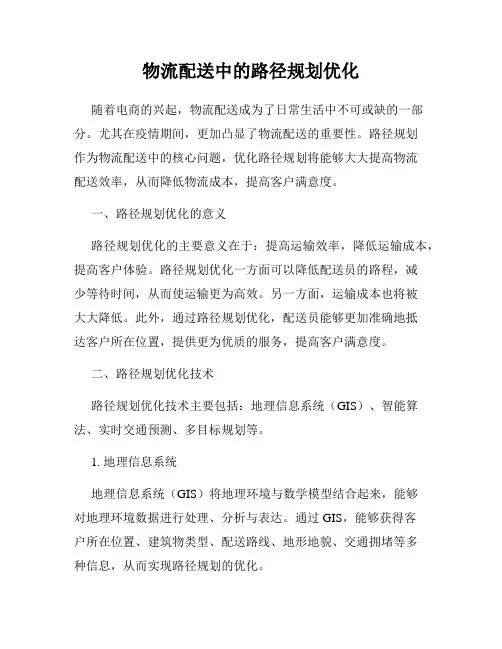 物流配送中的路径规划优化

随着电商的兴起，物流配送成为了日常生活中不可或缺的一部分。尤其在疫情期间，更加凸显了物流配送的重要性。路径规划作为物流配送中的核心问题，优化路径规划将能够大大提高物流配送效率，从而降低物流成本，提高客户满意度。

一、路径规划优化的意义

路径规划优化的主要意义在于：提高运输效率，降低运输成本，提高客户体验。路径规划优化一方面可以降低配送员的路程，减少等待时间，从而使运输更为高效。另一方面，运输成本也将被大大降低。此外，通过路径规划优化，配送员能够更加准确地抵达客户所在位置，提供更为优质的服务，提高客户满意度。

二、路径规划优化技术

路径规划优化技术主要包括：地理信息系统（GIS）、智能算法、实时交通预测、多目标规划等。

1. 地理信息系统

地理信息系统（GIS）将地理环境与数学模型结合起来，能够对地理环境数据进行处理、分析与表达。通过 GIS，能够获得客户所在位置、建筑物类型、配送路线、地形地貌、交通拥堵等多种信息，从而实现路径规划的优化。